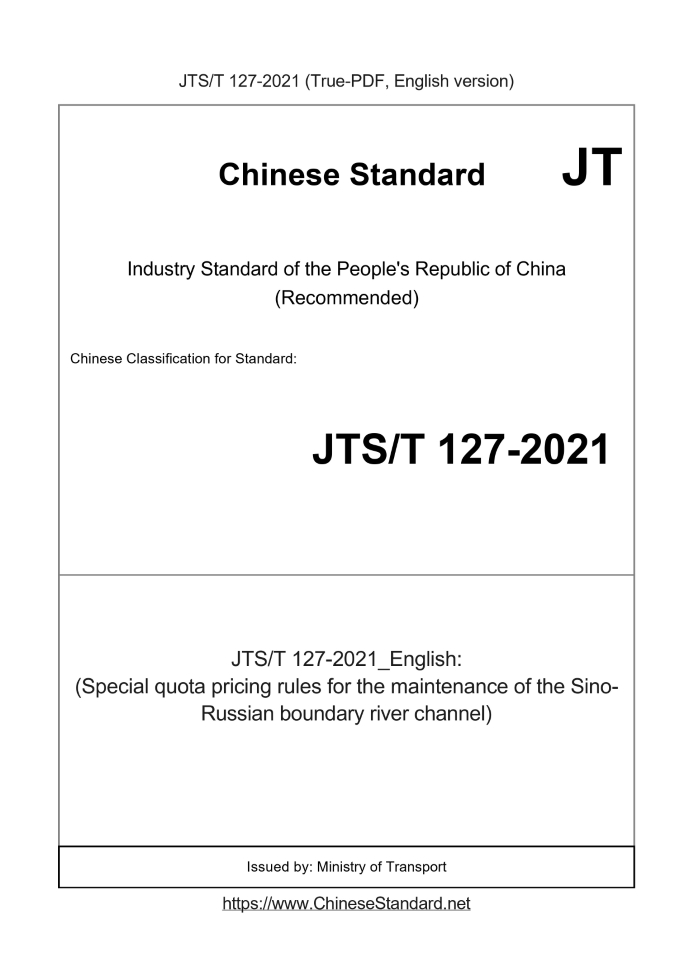 JTS/T 127-2021 (True-PDF, English version)

Chinese Standard JT

Industry Standard of the People's Republic of China (Recommended)

Chinese Classification for Standard:

JTS/T 127-2021

JTS/T 127-2021_English:
(Special quota pricing rules for the maintenance of the Sino-Russian boundary river channel)

Issued by: Ministry of Transport

https://www.ChineseStandard.net